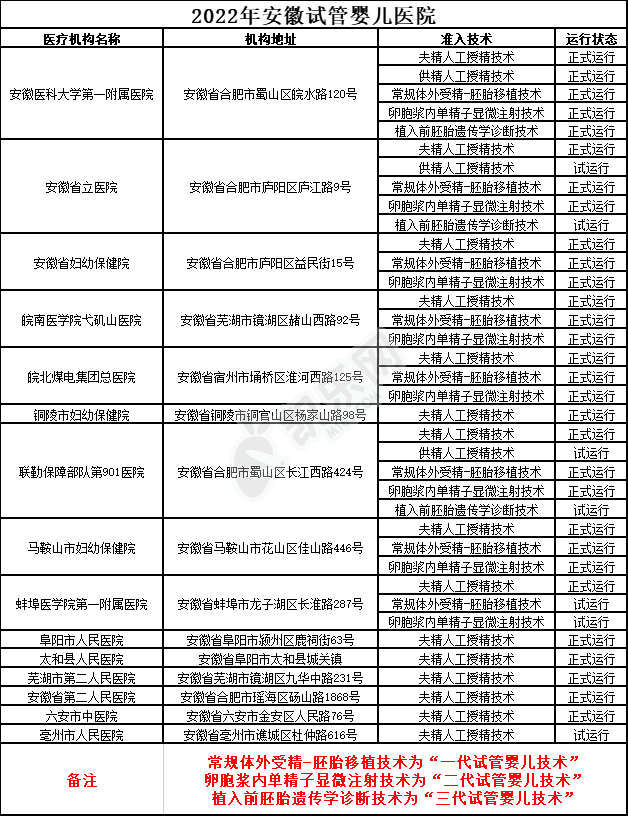 2022年安徽试管婴儿医院

| 医疗机构名称 | 机构地址 | 准入技术 | 运行状态 |
|---|---|---|---|
| 安徽医科大学第一附属医院 | 安徽省合肥市蜀山区皖水路120号 | 夫精人工授精技术 | 正式运行 |
| | | 供精人工授精技术 | 正式运行 |
| | | 常规体外受精-胚胎移植技术 | 正式运行 |
| | | 卵胞浆内单精子显微注射技术 | 正式运行 |
| | | 植入前胚胎遗传学诊断技术 | 正式运行 |
| 安徽省立医院 | 安徽省合肥市庐阳区庐江路9号 | 夫精人工授精技术 | 正式运行 |
| | | 供精人工授精技术 | 试运行 |
| | | 常规体外受精-胚胎移植技术 | 正式运行 |
| | | 卵胞浆内单精子显微注射技术 | 正式运行 |
| | | 植入前胚胎遗传学诊断技术 | 试运行 |
| 安徽省妇幼保健院 | 安徽省合肥市庐阳区益民街15号 | 夫精人工授精技术 | 正式运行 |
| | | 常规体外受精-胚胎移植技术 | 正式运行 |
| | | 卵胞浆内单精子显微注射技术 | 正式运行 |
| 皖南医学院弋矶山医院 | 安徽省芜湖市镜湖区赭山西路92号 | 夫精人工授精技术 | 正式运行 |
| | | 常规体外受精-胚胎移植技术 | 正式运行 |
| | | 卵胞浆内单精子显微注射技术 | 正式运行 |
| 皖北煤电集团总医院 | 安徽省宿州市埇桥区淮河西路125号 | 夫精人工授精技术 | 正式运行 |
| | | 常规体外受精-胚胎移植技术 | 正式运行 |
| | | 卵胞浆内单精子显微注射技术 | 正式运行 |
| 铜陵市妇幼保健院 | 安徽省铜陵市铜官山区杨家山路98号 | 夫精人工授精技术 | 正式运行 |
| 联勤保障部队第901医院 | 安徽省合肥市蜀山区长江西路424号 | 夫精人工授精技术 | 正式运行 |
| | | 供精人工授精技术 | 试运行 |
| | | 常规体外受精-胚胎移植技术 | 正式运行 |
| | | 卵胞浆内单精子显微注射技术 | 正式运行 |
| | | 植入前胚胎遗传学诊断技术 | 试运行 |
| 马鞍山市妇幼保健院 | 安徽省马鞍山市花山区佳山路446号 | 夫精人工授精技术 | 正式运行 |
| | | 常规体外受精-胚胎移植技术 | 正式运行 |
| | | 卵胞浆内单精子显微注射技术 | 正式运行 |
| 蚌埠医学院第一附属医院 | 安徽省蚌埠市龙子湖区长淮路287号 | 夫精人工授精技术 | 正式运行 |
| | | 常规体外受精-胚胎移植技术 | 试运行 |
| | | 卵胞浆内单精子显微注射技术 | 试运行 |
| 阜阳市人民医院 | 安徽省阜阳市颍州区鹿祠街63号 | 夫精人工授精技术 | 正式运行 |
| 太和县人民医院 | 安徽省阜阳市太和县城关镇 | 夫精人工授精技术 | 正式运行 |
| 芜湖市第二人民医院 | 安徽省芜湖市镜湖区九华中路231号 | 夫精人工授精技术 | 正式运行 |
| 安徽省第二人民医院 | 安徽省合肥市瑶海区砀山路1868号 | 夫精人工授精技术 | 正式运行 |
| 六安市中医院 | 安徽省六安市金安区人民路76号 | 夫精人工授精技术 | 正式运行 |
| 亳州市人民医院 | 安徽省亳州市谯城区杜仲路616号 | 夫精人工授精技术 | 试运行 |
| 备注 | 常规体外受精-胚胎移植技术为“一代试管婴儿技术” 卵胞浆内单精子显微注射技术为“二代试管婴儿技术” 植入前胚胎遗传学诊断技术为“三代试管婴儿技术” | | |